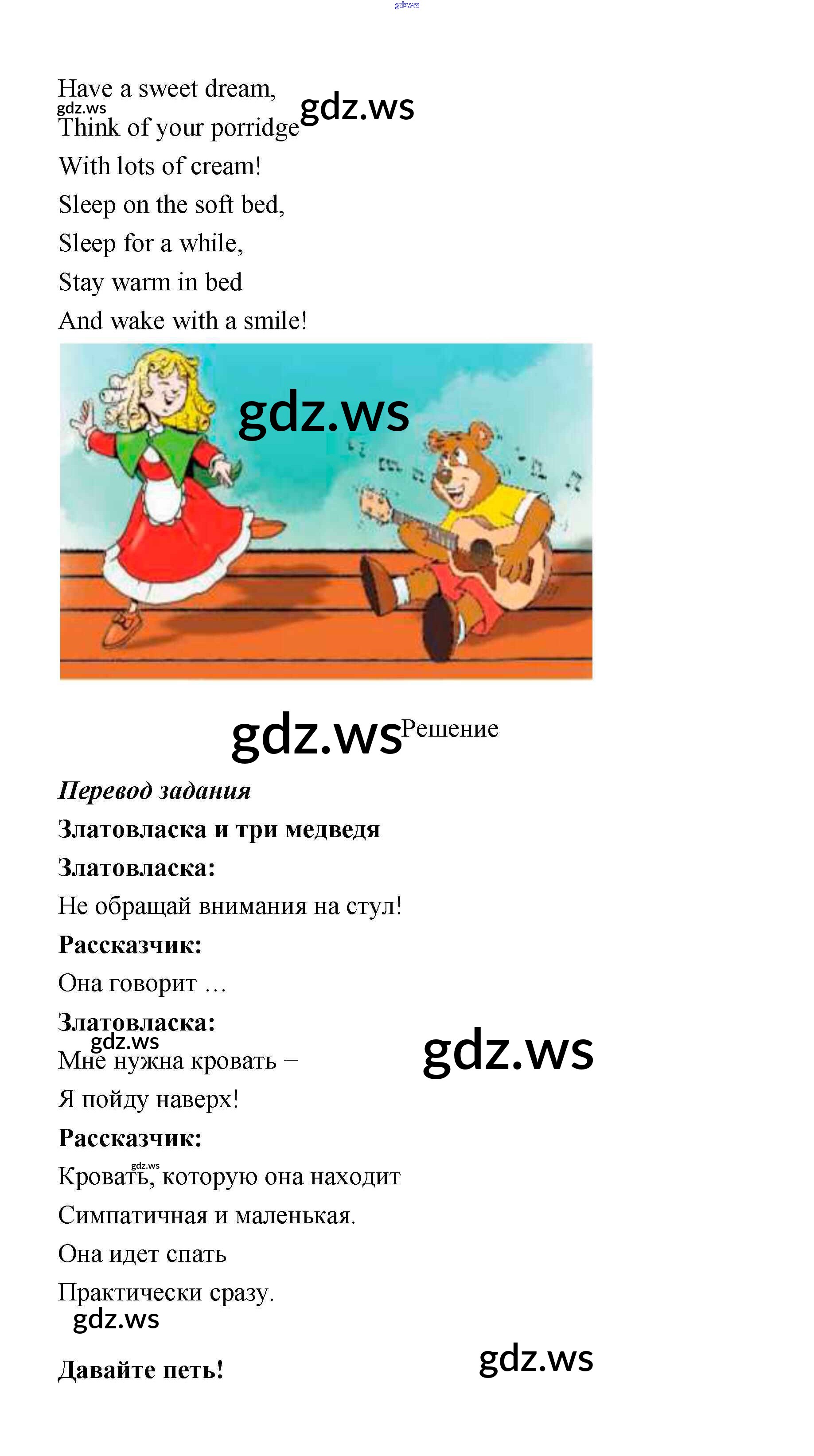 Have a sweet dream,
Think of your porridge
With lots of cream!
Sleep on the soft bed,
Sleep for a while,
Stay warm in bed
And wake with a smile!

Решение

Перевод задания

Златовласка и три медведя

Златовласка:

Не обращай внимания на стул!

Рассказчик:

Она говорит …

Златовласка:

Мне нужна кровать –
Я пойду наверх!

Рассказчик:

Кровать, которую она находит
Симпатичная и маленькая.
Она идет спать
Практически сразу.

Давайте петь!

gdz.ws